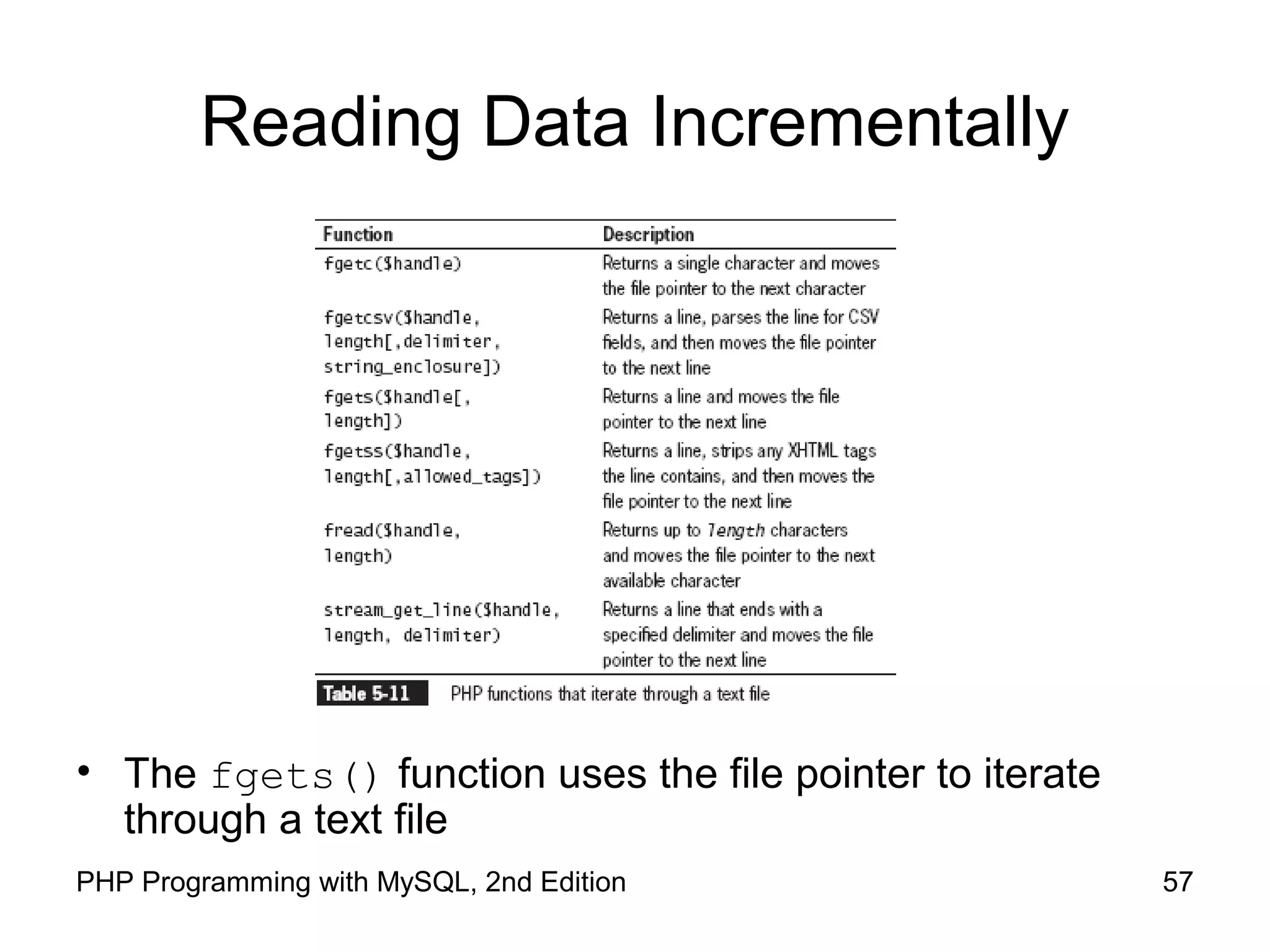 Reading Data Incrementally

| Function | Description |
|---|---|
| fgetc($handle) | Returns a single character and moves the file pointer to the next character |
| fgetcsv($handle, length[,delimiter, string_enclosure]) | Returns a line, parses the line for CSV fields, and then moves the file pointer to the next line |
| fgets($handle[, length]) | Returns a line and moves the file pointer to the next line |
| fgetss($handle, length[,allowed_tags]) | Returns a line, strips any XHTML tags the line contains, and then moves the file pointer to the next line |
| fread($handle, length) | Returns up to length characters and moves the file pointer to the next available character |
| stream_get_line($handle, length, delimiter) | Returns a line that ends with a specified delimiter and moves the file pointer to the next line |

Table 5-11 PHP functions that iterate through a text file

• The fgets() function uses the file pointer to iterate through a text file

PHP Programming with MySQL, 2nd Edition

57